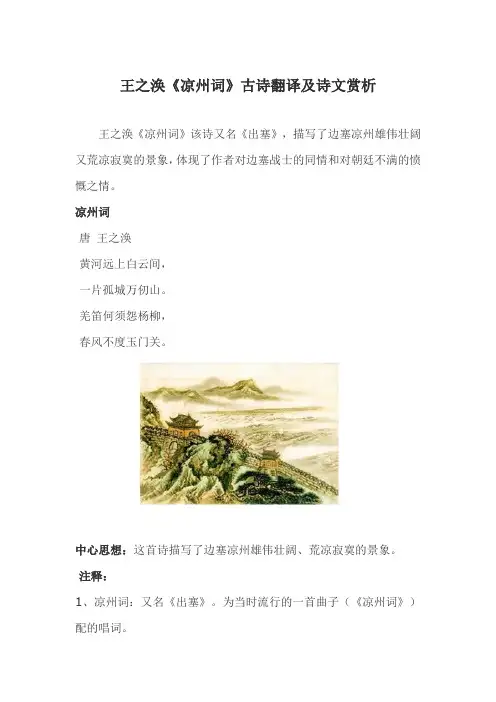 王之涣《凉州词》古诗翻译及诗文赏析

王之涣《凉州词》该诗又名《出塞》，描写了边塞凉州雄伟壮阔又荒凉寂寞的景象，体现了作者对边塞战士的同情和对朝廷不满的愤慨之情。

凉州词

唐 王之涣

黄河远上白云间，

一片孤城万仞山。

羌笛何须怨杨柳，

春风不度玉门关。

中心思想：这首诗描写了边塞凉州雄伟壮阔、荒凉寂寞的景象。

注释：

1、凉州词：又名《出塞》。为当时流行的一首曲子（《凉州词》）配的唱词。